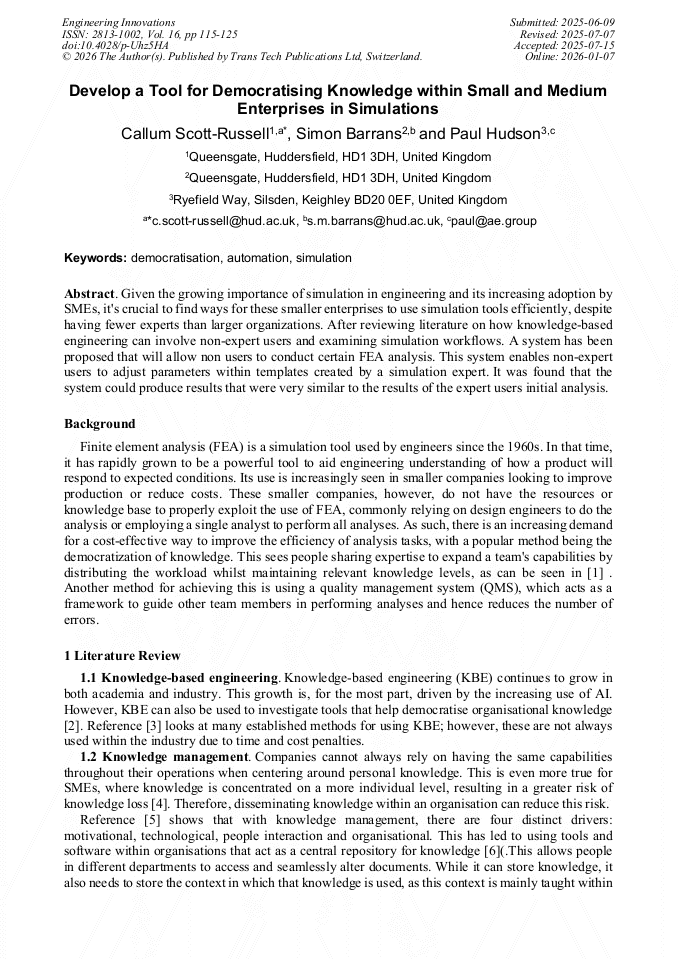 Engineering Innovations
ISSN: 2813-1002, Vol. 16, pp 115-125
doi:10.4028/p-Uhz5HA
© 2026 The Author(s). Published by Trans Tech Publications Ltd, Switzerland.

Submitted: 2025-06-09
Revised: 2025-07-07
Accepted: 2025-07-15
Online: 2026-01-07

Develop a Tool for Democratising Knowledge within Small and Medium Enterprises in Simulations

Callum Scott-Russell$^{1,a*}$, Simon Barrans$^{2,b}$ and Paul Hudson$^{3,c}$

$^1$Queensgate, Huddersfield, HD1 3DH, United Kingdom

$^2$Queensgate, Huddersfield, HD1 3DH, United Kingdom

$^3$Ryefield Way, Silsden, Keighley BD20 0EF, United Kingdom

$^{a*}$c.scott-russell@hud.ac.uk, $^b$s.m.barrans@hud.ac.uk, $^c$paul@ae.group

Keywords: democratisation, automation, simulation

Abstract. Given the growing importance of simulation in engineering and its increasing adoption by SMEs, it's crucial to find ways for these smaller enterprises to use simulation tools efficiently, despite having fewer experts than larger organizations. After reviewing literature on how knowledge-based engineering can involve non-expert users and examining simulation workflows. A system has been proposed that will allow non users to conduct certain FEA analysis. This system enables non-expert users to adjust parameters within templates created by a simulation expert. It was found that the system could produce results that were very similar to the results of the expert users initial analysis.

Background

Finite element analysis (FEA) is a simulation tool used by engineers since the 1960s. In that time, it has rapidly grown to be a powerful tool to aid engineering understanding of how a product will respond to expected conditions. Its use is increasingly seen in smaller companies looking to improve production or reduce costs. These smaller companies, however, do not have the resources or knowledge base to properly exploit the use of FEA, commonly relying on design engineers to do the analysis or employing a single analyst to perform all analyses. As such, there is an increasing demand for a cost-effective way to improve the efficiency of analysis tasks, with a popular method being the democratization of knowledge. This sees people sharing expertise to expand a team's capabilities by distributing the workload whilst maintaining relevant knowledge levels, as can be seen in [1] . Another method for achieving this is using a quality management system (QMS), which acts as a framework to guide other team members in performing analyses and hence reduces the number of errors.

1 Literature Review

1.1 Knowledge-based engineering. Knowledge-based engineering (KBE) continues to grow in both academia and industry. This growth is, for the most part, driven by the increasing use of AI. However, KBE can also be used to investigate tools that help democratise organisational knowledge [2]. Reference [3] looks at many established methods for using KBE; however, these are not always used within the industry due to time and cost penalties.

1.2 Knowledge management. Companies cannot always rely on having the same capabilities throughout their operations when centering around personal knowledge. This is even more true for SMEs, where knowledge is concentrated on a more individual level, resulting in a greater risk of knowledge loss [4]. Therefore, disseminating knowledge within an organisation can reduce this risk.

Reference [5] shows that with knowledge management, there are four distinct drivers: motivational, technological, people interaction and organisational. This has led to using tools and software within organisations that act as a central repository for knowledge [6](.This allows people in different departments to access and seamlessly alter documents. While it can store knowledge, it also needs to store the context in which that knowledge is used, as this context is mainly taught within